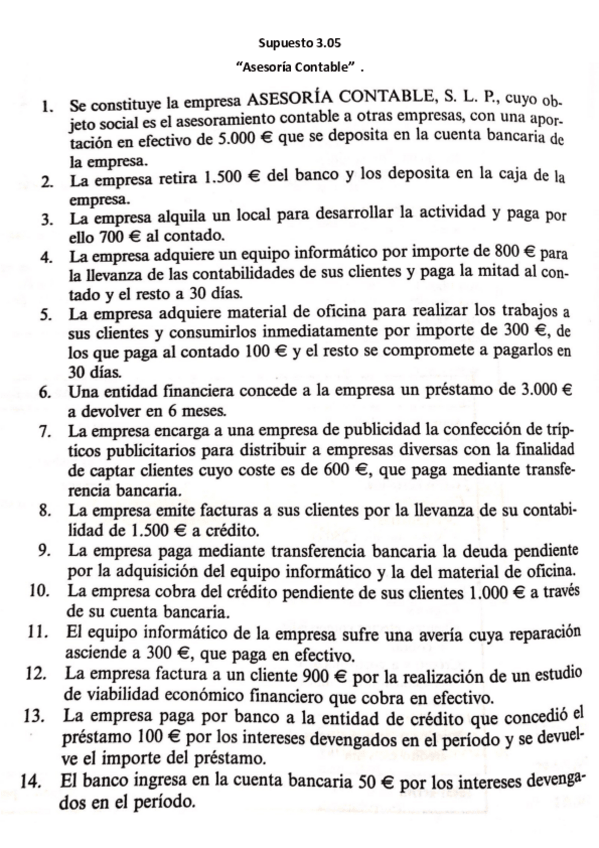 Supuesto 3.05

"Asesoría Contable" .

1. Se constituye la empresa ASESORÍA CONTABLE, S. L. P., cuyo objeto social es el asesoramiento contable a otras empresas, con una aportación en efectivo de 5.000 € que se deposita en la cuenta bancaria de la empresa.
2. La empresa retira 1.500 € del banco y los deposita en la caja de la empresa.
3. La empresa alquila un local para desarrollar la actividad y paga por ello 700 € al contado.
4. La empresa adquiere un equipo informático por importe de 800 € para la llevanza de las contabilidades de sus clientes y paga la mitad al contado y el resto a 30 días.
5. La empresa adquiere material de oficina para realizar los trabajos a sus clientes y consumirlos inmediatamente por importe de 300 €, de los que paga al contado 100 € y el resto se compromete a pagarlos en 30 días.
6. Una entidad financiera concede a la empresa un préstamo de 3.000 € a devolver en 6 meses.
7. La empresa encarga a una empresa de publicidad la confección de trípticos publicitarios para distribuir a empresas diversas con la finalidad de captar clientes cuyo coste es de 600 €, que paga mediante transferencia bancaria.
8. La empresa emite facturas a sus clientes por la llevanza de su contabilidad de 1.500 € a crédito.
9. La empresa paga mediante transferencia bancaria la deuda pendiente por la adquisición del equipo informático y la del material de oficina.
10. La empresa cobra del crédito pendiente de sus clientes 1.000 € a través de su cuenta bancaria.
11. El equipo informático de la empresa sufre una avería cuya reparación asciende a 300 €, que paga en efectivo.
12. La empresa factura a un cliente 900 € por la realización de un estudio de viabilidad económico financiero que cobra en efectivo.
13. La empresa paga por banco a la entidad de crédito que concedió el préstamo 100 € por los intereses devengados en el período y se devuelve el importe del préstamo.
14. El banco ingresa en la cuenta bancaria 50 € por los intereses devengados en el período.